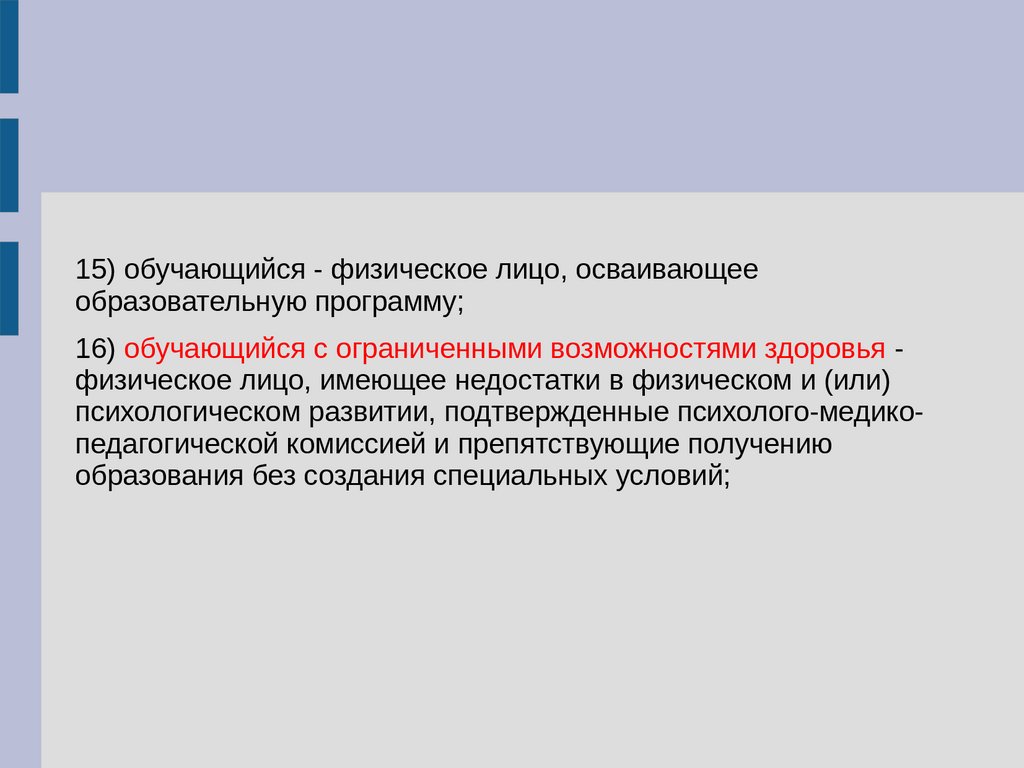 15) обучающийся - физическое лицо, осваивающее образовательную программу;

16) обучающийся с ограниченными возможностями здоровья - физическое лицо, имеющее недостатки в физическом и (или) психологическом развитии, подтвержденные психолого-медико-педагогической комиссией и препятствующие получению образования без создания специальных условий;